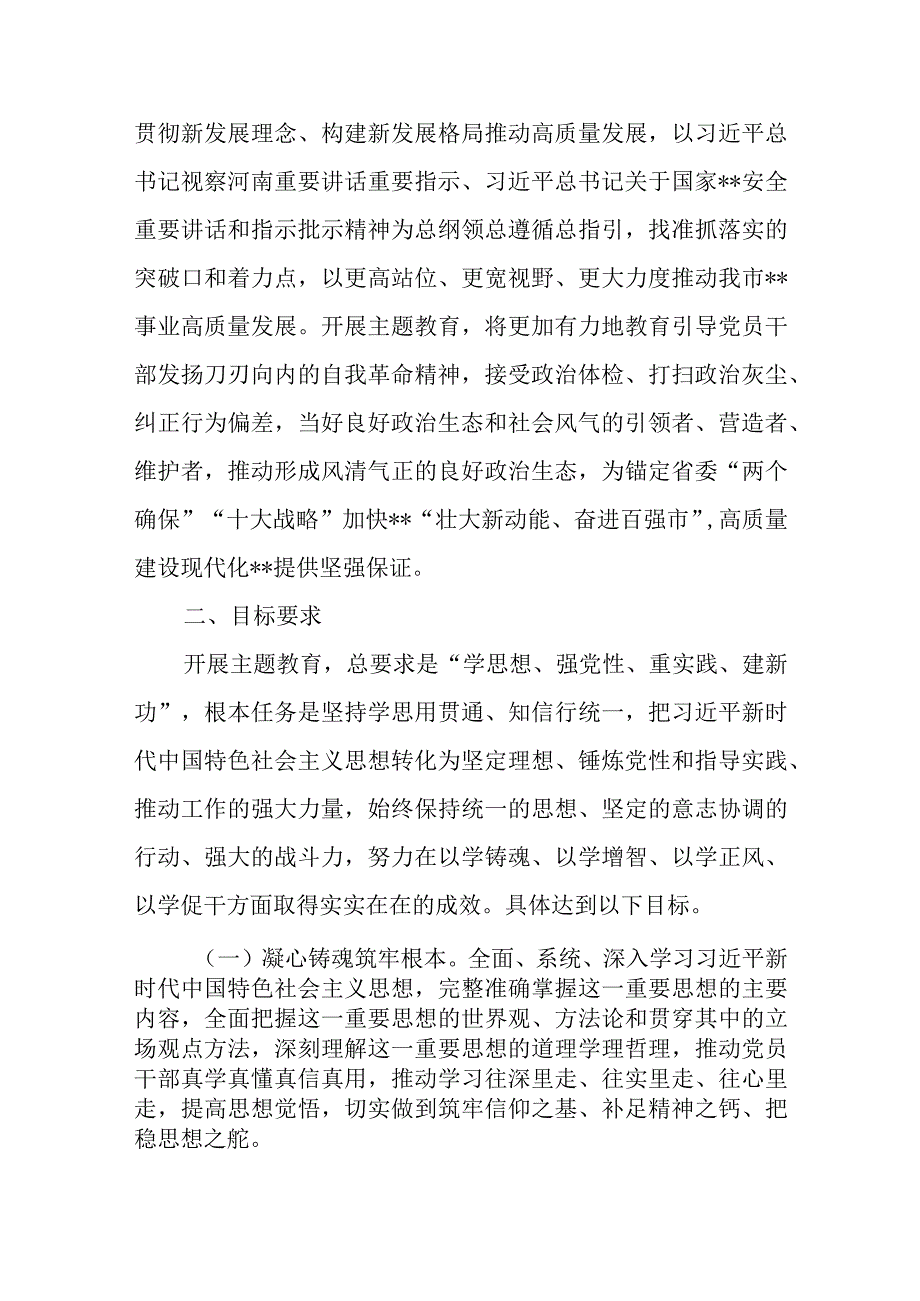 贯彻新发展理念、构建新发展格局推动高质量发展，以习近平总书记视察河南重要讲话重要指示、习近平总书记关于国家**安全重要讲话和指示批示精神为总纲领总遵循总指引，找准抓落实的突破口和着力点，以更高站位、更宽视野、更大力度推动我市**事业高质量发展。开展主题教育，将更加有力地教育引导党员干部发扬刀刃向内的自我革命精神，接受政治体检、打扫政治灰尘、纠正行为偏差，当好良好政治生态和社会风气的引领者、营造者、维护者，推动形成风清气正的良好政治生态，为锚定省委“两个确保”“十大战略”加快**“壮大新动能、奋进百强市”，高质量建设现代化**提供坚强保证。

二、目标要求

开展主题教育，总要求是“学思想、强党性、重实践、建新功”，根本任务是坚持学思用贯通、知信行统一，把习近平新时代中国特色社会主义思想转化为坚定理想、锤炼党性和指导实践、推动工作的强大力量，始终保持统一的思想、坚定的意志协调的行动、强大的战斗力，努力在以学铸魂、以学增智、以学正风、以学促干方面取得实实在在的成效。具体达到以下目标。

（一）凝心铸魂筑牢根本。全面、系统、深入学习习近平新时代中国特色社会主义思想，完整准确掌握这一重要思想的主要内容，全面把握这一重要思想的世界观、方法论和贯穿其中的立场观点方法，深刻理解这一重要思想的道理学理哲理，推动党员干部真学真懂真信真用，推动学习往深里走、往实里走、往心里走，提高思想觉悟，切实做到筑牢信仰之基、补足精神之钙、把稳思想之舵。